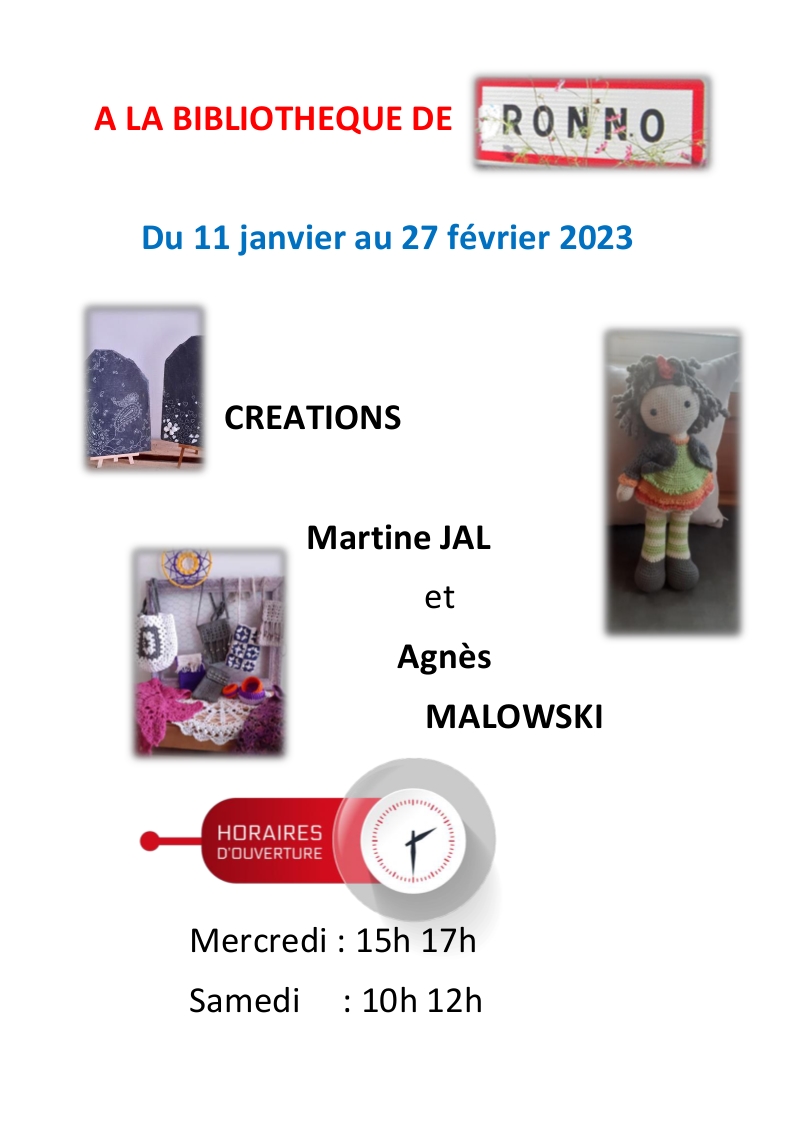 A LA BIBLIOTHEQUE DE RONNO

Du 11 janvier au 27 février 2023

CREATIONS

Martine JAL

et

Agnès

MALOWSKI

HORAIRES
D'OUVERTURE

Mercredi : 15h 17h

Samedi : 10h 12h